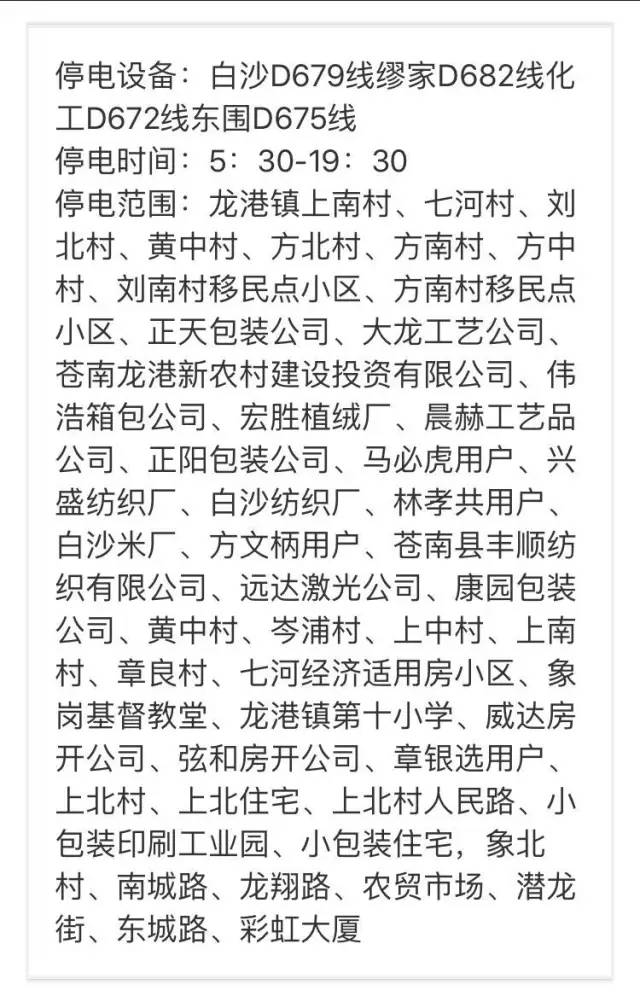 停电设备：白沙D679线缪家D682线化工D672线东围D675线
停电时间：5：30-19：30
停电范围：龙港镇上南村、七河村、刘北村、黄中村、方北村、方南村、方中村、刘南村移民点小区、方南村移民点小区、正天包装公司、大龙工艺公司、苍南龙港新农村建设投资有限公司、伟浩箱包公司、宏胜植绒厂、晨赫工艺品公司、正阳包装公司、马必虎用户、兴盛纺织厂、白沙纺织厂、林孝共用户、白沙米厂、方文柄用户、苍南县丰顺纺织有限公司、远达激光公司、康园包装公司、黄中村、岑浦村、上中村、上南村、章良村、七河经济适用房小区、象岗基督教堂、龙港镇第十小学、威达房开公司、弦和房开公司、章银选用户、上北村、上北住宅、上北村人民路、小包装印刷工业园、小包装住宅，象北村、南城路、龙翔路、农贸市场、潜龙街、东城路、彩虹大厦